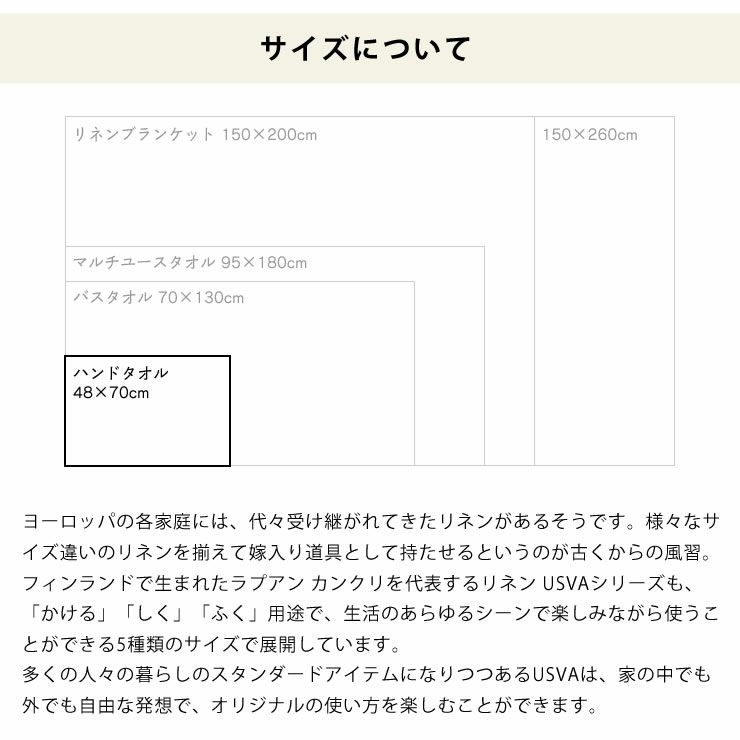 サイズについて

リネンブランケット 150×200cm

150×260cm

マルチユースタオル 95×180cm

バスタオル 70×130cm

ハンドタオル
48×70cm

ヨーロッパの各家庭には、代々受け継がれてきたリネンがあるそうです。様々なサイズ違いのリネンを揃えて嫁入り道具として持たせるというのが古くからの風習。フィンランドで生まれたラプアン カンクリを代表するリネン USVAシリーズも、「かける」「しく」「ふく」用途で、生活のあらゆるシーンで楽しみながら使うことができる5種類のサイズで展開しています。
多くの人々の暮らしのスタンダードアイテムになりつつあるUSVAは、家の中でも外でも自由な発想で、オリジナルの使い方を楽しむことができます。